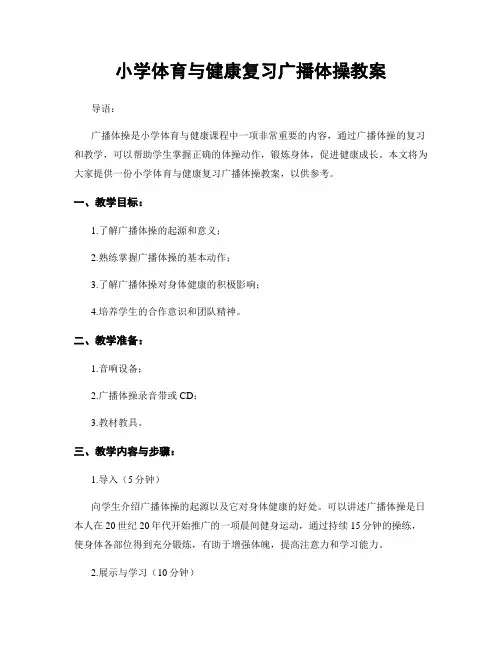 小学体育与健康复习广播体操教案

导语：

广播体操是小学体育与健康课程中一项非常重要的内容，通过广播体操的复习和教学，可以帮助学生掌握正确的体操动作，锻炼身体，促进健康成长。本文将为大家提供一份小学体育与健康复习广播体操教案，以供参考。

一、教学目标：

1.了解广播体操的起源和意义；

2.熟练掌握广播体操的基本动作；

3.了解广播体操对身体健康的积极影响；

4.培养学生的合作意识和团队精神。

二、教学准备：

1.音响设备；

2.广播体操录音带或CD；

3.教材教具。

三、教学内容与步骤：

1.导入（5分钟）

向学生介绍广播体操的起源以及它对身体健康的好处。可以讲述广播体操是日本人在20世纪20年代开始推广的一项晨间健身运动，通过持续15分钟的操练，使身体各部位得到充分锻炼，有助于增强体魄，提高注意力和学习能力。

2.展示与学习（10分钟）